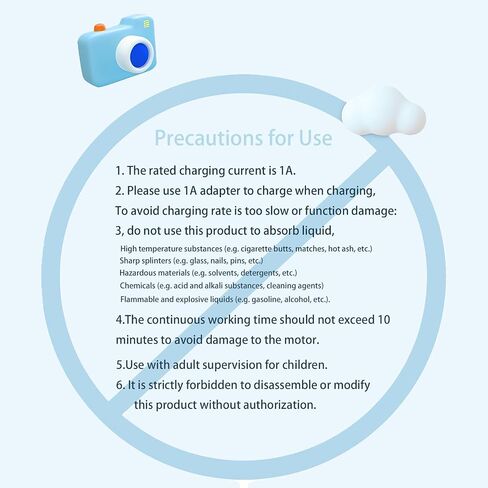 Precautions for Use

1. The rated charging current is 1A.

2. Please use 1A adapter to charge when charging, To avoid charging rate is too slow or function damage:

3, do not use this product to absorb liquid,

High temperature substances (e.g. cigarette butts, matches, hot ash, etc.)
Sharp splinters (e.g. glass, nails, pins, etc.)
Hazardous materials (e.g. solvents, detergents, etc.)
Chemicals (e.g. acid and alkali substances, cleaning agents)
Flammable and explosive liquids (e.g. gasoline, alcohol, etc.).

4.The continuous working time should not exceed 10 minutes to avoid damage to the motor.

5.Use with adult supervision for children.

6. It is strictly forbidden to disassemble or modify this product without authorization.